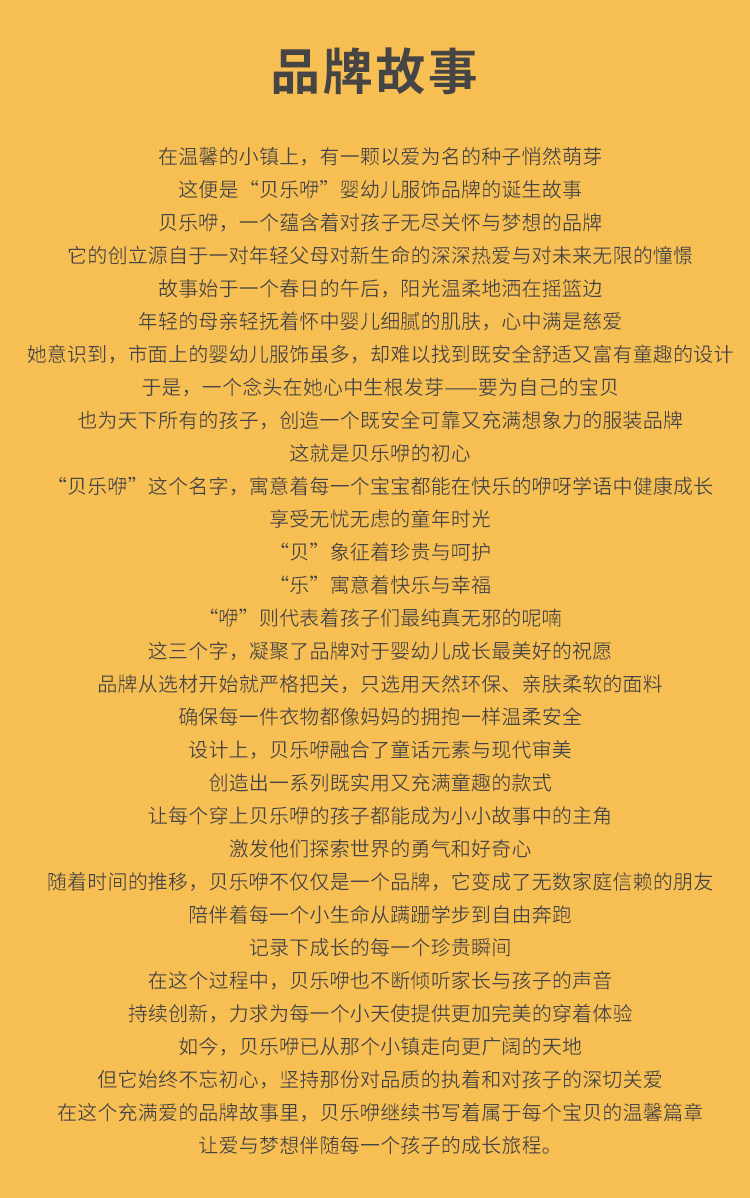 品牌故事

在温馨的小镇上，有一颗以爱为名的种子悄然萌芽

这便是“贝乐咿”婴幼儿服饰品牌的诞生故事

贝乐咿，一个蕴含着对孩子无尽关怀与梦想的品牌

它的创立源自于一对年轻父母对新生命的深深热爱与对未来无限的憧憬

故事始于一个春日的午后，阳光温柔地洒在摇篮边

年轻的母亲轻抚着怀中婴儿细腻的肌肤，心中满是慈爱

她意识到，市面上的婴幼儿服饰虽多，却难以找到既安全舒适又富有童趣的设计

于是，一个念头在她心中生根发芽——要为自己的宝贝

也为天下所有的孩子，创造一个既安全可靠又充满想象力的服装品牌

这就是贝乐咿的初心

“贝乐咿”这个名字，寓意着每一个宝宝都能在快乐的咿呀学语中健康成长

享受无忧无虑的童年时光

“贝”象征着珍贵与呵护

“乐”寓意着快乐与幸福

“咿”则代表着孩子们最纯真无邪的呢喃

这三个字，凝聚了品牌对于婴幼儿成长最美好的祝愿

品牌从选材开始就严格把关，只选用天然环保、亲肤柔软的面料

确保每一件衣物都像妈妈的拥抱一样温柔安全

设计上，贝乐咿融合了童话元素与现代审美

创造出一系列既实用又充满童趣的款式

让每个穿上贝乐咿的孩子都能成为小小故事中的主角

激发他们探索世界的勇气和好奇心

随着时间的推移，贝乐咿不仅仅是一个品牌，它变成了无数家庭信赖的朋友

陪伴着每一个小生命从蹒跚学步到自由奔跑

记录下成长的每一个珍贵瞬间

在这个过程中，贝乐咿也不断倾听家长与孩子的声音

持续创新，力求为每一个小天使提供更加完美的穿着体验

如今，贝乐咿已从那个小镇走向更广阔的天地

但它始终不忘初心，坚持那份对品质的执着和对孩子的深切关爱

在这个充满爱的品牌故事里，贝乐咿继续书写着属于每个宝贝的温馨篇章

让爱与梦想伴随每一个孩子的成长旅程。